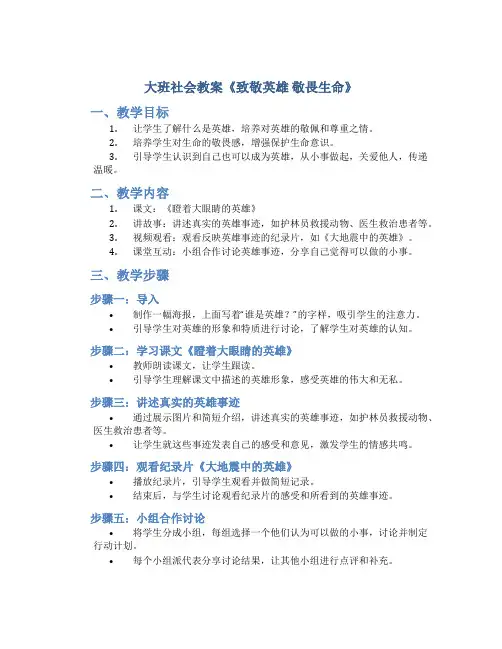 大班社会教案《致敬英雄 敬畏生命》

一、教学目标

1. 让学生了解什么是英雄，培养对英雄的敬佩和尊重之情。
2. 培养学生对生命的敬畏感，增强保护生命意识。
3. 引导学生认识到自己也可以成为英雄，从小事做起，关爱他人，传递温暖。

二、教学内容

1. 课文：《瞪着大眼睛的英雄》
2. 讲故事：讲述真实的英雄事迹，如护林员救援动物、医生救治患者等。
3. 视频观看：观看反映英雄事迹的纪录片，如《大地震中的英雄》。
4. 课堂互动：小组合作讨论英雄事迹，分享自己觉得可以做的小事。

三、教学步骤

步骤一：导入

• 制作一幅海报，上面写着"谁是英雄？"的字样，吸引学生的注意力。
• 引导学生对英雄的形象和特质进行讨论，了解学生对英雄的认知。

步骤二：学习课文《瞪着大眼睛的英雄》

• 教师朗读课文，让学生跟读。
• 引导学生理解课文中描述的英雄形象，感受英雄的伟大和无私。

步骤三：讲述真实的英雄事迹

• 通过展示图片和简短介绍，讲述真实的英雄事迹，如护林员救援动物、医生救治患者等。
• 让学生就这些事迹发表自己的感受和意见，激发学生的情感共鸣。

步骤四：观看纪录片《大地震中的英雄》

• 播放纪录片，引导学生观看并做简短记录。
• 结束后，与学生讨论观看纪录片的感受和所看到的英雄事迹。

步骤五：小组合作讨论

• 将学生分成小组，每组选择一个他们认为可以做的小事，讨论并制定行动计划。
• 每个小组派代表分享讨论结果，让其他小组进行点评和补充。